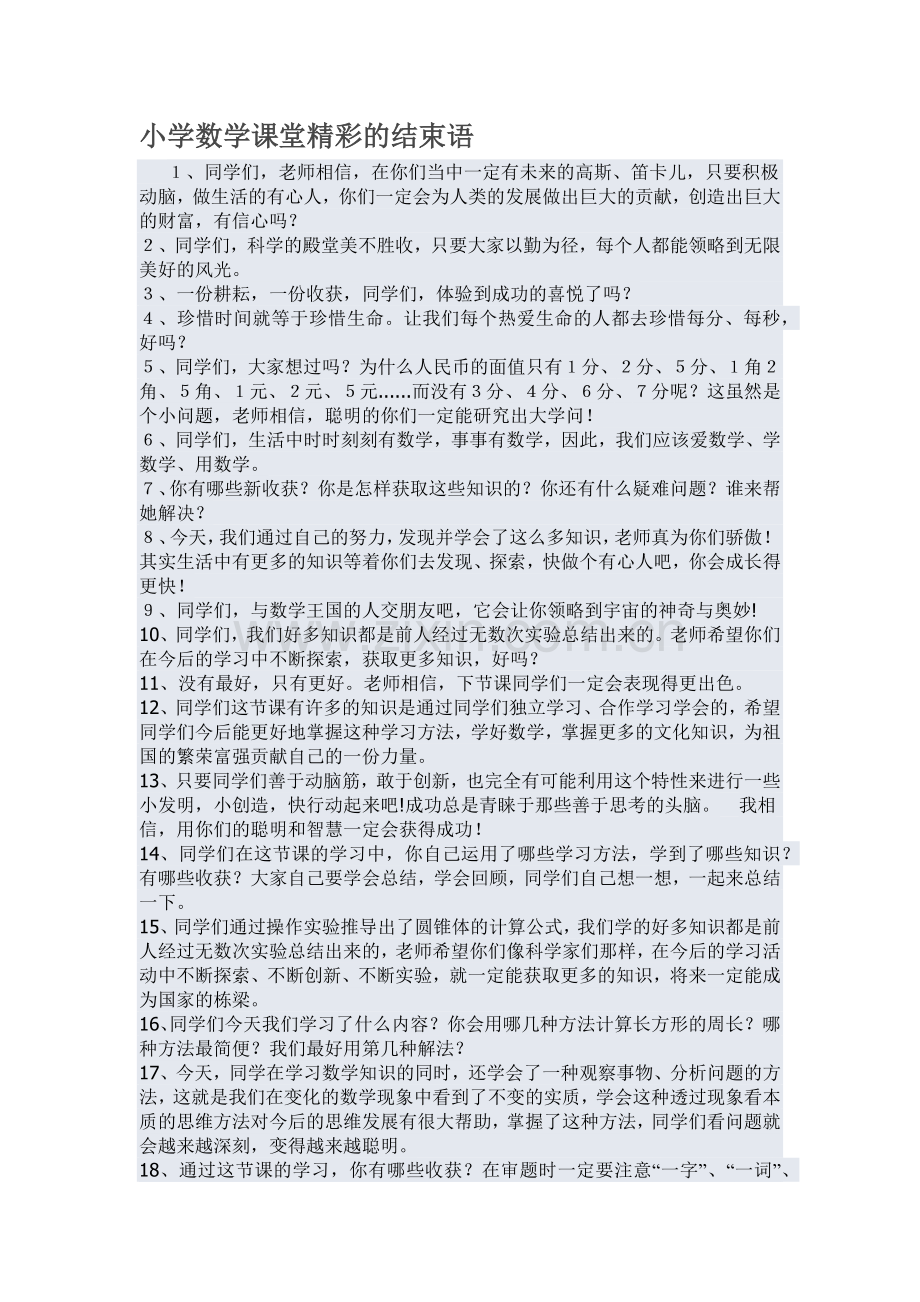 小学数学课堂精彩的结束语

1、同学们，老师相信，在你们当中一定有未来的高斯、笛卡儿，只要积极动脑，做生活的有心人，你们一定会为人类的发展做出巨大的贡献，创造出巨大的财富，有信心吗？

2、同学们，科学的殿堂美不胜收，只要大家以勤为径，每个人都能领略到无限美好的风光。

3、一份耕耘，一份收获，同学们，体验到成功的喜悦了吗？

4、珍惜时间就等于珍惜生命。让我们每个热爱生命的人都去珍惜每分、每秒，好吗？

5、同学们，大家想过吗？为什么人民币的面值只有1分、2分、5分、1角2角、5角、1元、2元、5元……而没有3分、4分、6分、7分呢？这虽然是个小问题，老师相信，聪明的你们一定能研究出大学问！

6、同学们，生活中时时刻刻有数学，事事有数学，因此，我们应该爱数学、学数学、用数学。

7、你有哪些新收获？你是怎样获取这些知识的？你还有什么疑难问题？谁来帮她解决？

8、今天，我们通过自己的努力，发现并学会了这么多知识，老师真为你们骄傲！其实生活中有更多的知识等着你们去发现、探索，快做个有心人吧，你会成长得更快！

9、同学们，与数学王国的人交朋友吧，它会让你领略到宇宙的神奇与奥妙!

10、同学们，我们好多知识都是前人经过无数次实验总结出来的。老师希望你们在今后的学习中不断探索，获取更多知识，好吗？

11、没有最好，只有更好。老师相信，下节课同学们一定会表现得更出色。

12、同学们这节课有许多的知识是通过同学们独立学习、合作学习学会的，希望同学们今后能更好地掌握这种学习方法，学好数学，掌握更多的文化知识，为祖国的繁荣富强贡献自己的一份力量。

13、只要同学们善于动脑筋，敢于创新，也完全有可能利用这个特性来进行一些小发明，小创造，快行动起来吧!成功总是青睐于那些善于思考的头脑。 我相信，用你们的聪明和智慧一定会获得成功！

14、同学们在这节课的学习中，你自己运用了哪些学习方法，学到了哪些知识？有哪些收获？大家自己要学会总结，学会回顾，同学们自己想一想，一起来总结一下。

15、同学们通过操作实验推导出了圆锥体的计算公式，我们学的好多知识都是前人经过无数次实验总结出来的，老师希望你们像科学家们那样，在今后的学习活动中不断探索、不断创新、不断实验，就一定能获取更多的知识，将来一定能成为国家的栋梁。

16、同学们今天我们学习了什么内容？你会用哪几种方法计算长方形的周长？哪种方法最简便？我们最好用第几种解法？

17、今天，同学在学习数学知识的同时，还学会了一种观察事物、分析问题的方法，这就是我们在变化的数学现象中看到了不变的实质，学会这种透过现象看本质的思维方法对今后的思维发展有很大帮助，掌握了这种方法，同学们看问题就会越来越深刻，变得越来越聪明。

18、通过这节课的学习，你有哪些收获？在审题时一定要注意“一字”、“一词”、